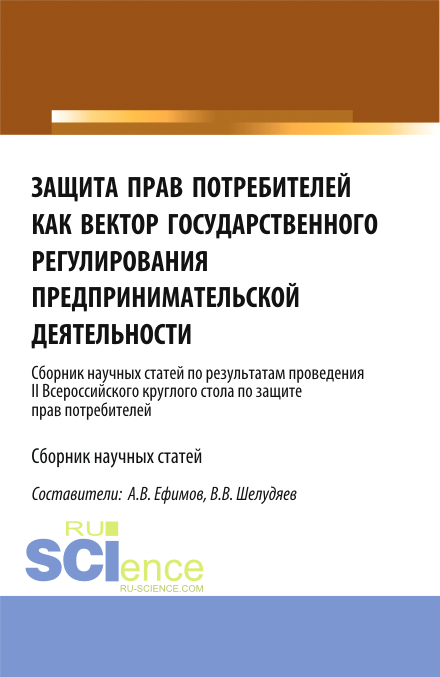 ЗАЩИТА ПРАВ ПОТРЕБИТЕЛЕЙ КАК ВЕКТОР ГОСУДАРСТВЕННОГО РЕГУЛИРОВАНИЯ ПРЕДПРИНИМАТЕЛЬСКОЙ ДЕЯТЕЛЬНОСТИ

Сборник научных статей по результатам проведения II Всероссийского круглого стола по защите прав потребителей

Сборник научных статей

Составители: А.В. Ефимов, В.В. Шелудяев

RU SCIence RU-SCIENCE.COM